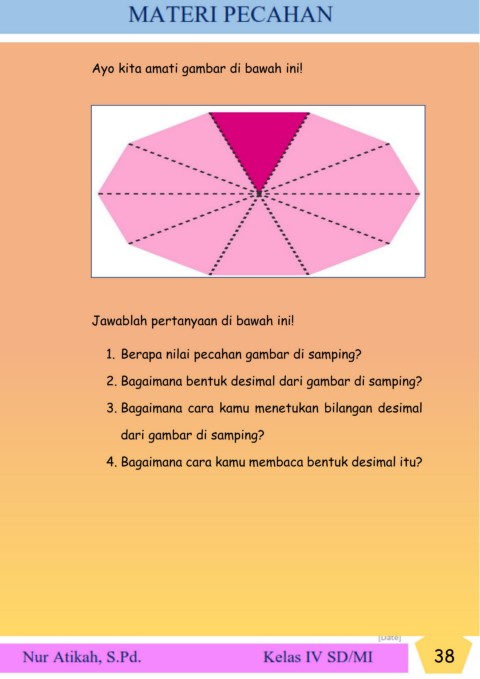 MATERI PECAHAN

Ayo kita amati gambar di bawah ini!

Jawablah pertanyaan di bawah ini!

1. Berapa nilai pecahan gambar di samping?
2. Bagaimana bentuk desimal dari gambar di samping?
3. Bagaimana cara kamu menetukan bilangan desimal dari gambar di samping?
4. Bagaimana cara kamu membaca bentuk desimal itu?

[Date]

Nur Atikah, S.Pd.

Kelas IV SD/MI

38